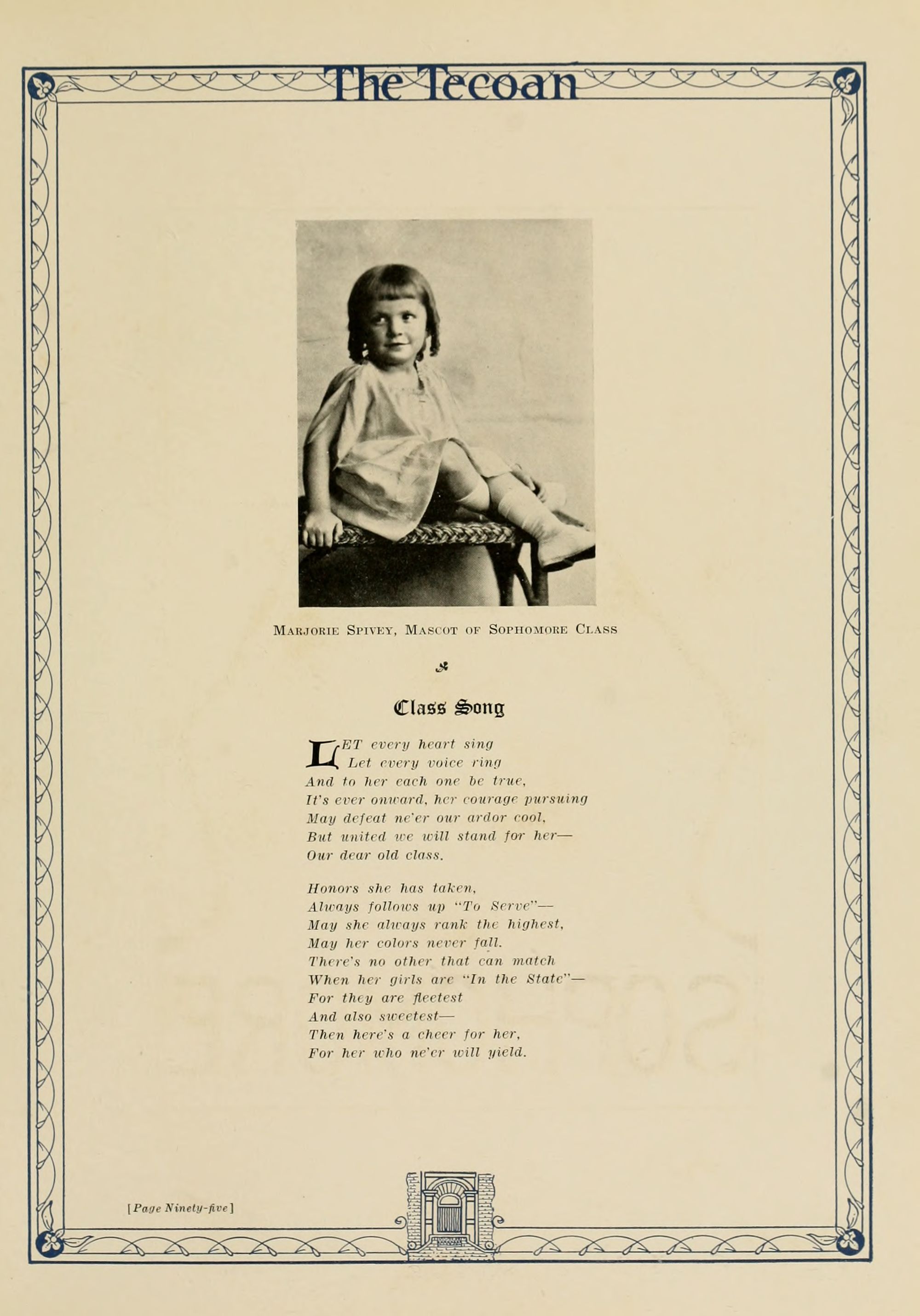 The Tecoan

Marjorie Spivey, Mascot of Sophomore Class

Class Song

LET every heart sing
Let every voice ring
And to her each one be true,
It's ever onward, her courage pursuing
May defeat ne'er our ardor cool,
But united we will stand for her—
Our dear old class.

Honors she has taken,
Always follows up "To Serve"—
May she always rank the highest,
May her colors never fall.
There's no other that can match
When her girls are "In the State"—
For they are fleetest
And also sweetest—
Then here's a cheer for her,
For her who ne'er will yield.

[Page Ninety-five]